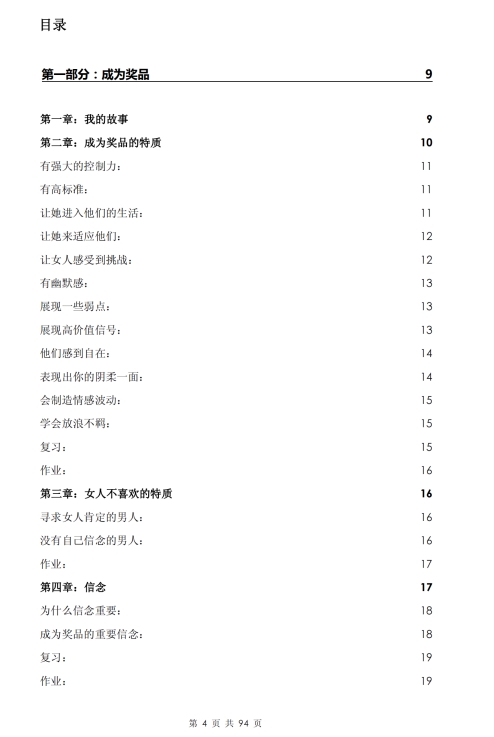 目录

第一部分：成为奖品 9

第一章：我的故事 9

第二章：成为奖品的特质 10

有强大的控制力： 11

有高标准： 11

让她进入他们的生活： 11

让她来适应他们： 12

让女人感受到挑战： 12

有幽默感： 13

展现一些弱点： 13

展现高价值信号： 13

他们感到自在： 14

表现出你的阴柔一面： 14

会制造情感波动： 15

学会放浪不羁： 15

复习： 15

作业： 16

第三章：女人不喜欢的特质 16

寻求女人肯定的男人： 16

没有自己信念的男人： 16

作业： 17

第四章：信念 17

为什么信念重要： 18

成为奖品的重要信念： 18

复习： 19

作业： 19

第 4 页 共 94 页